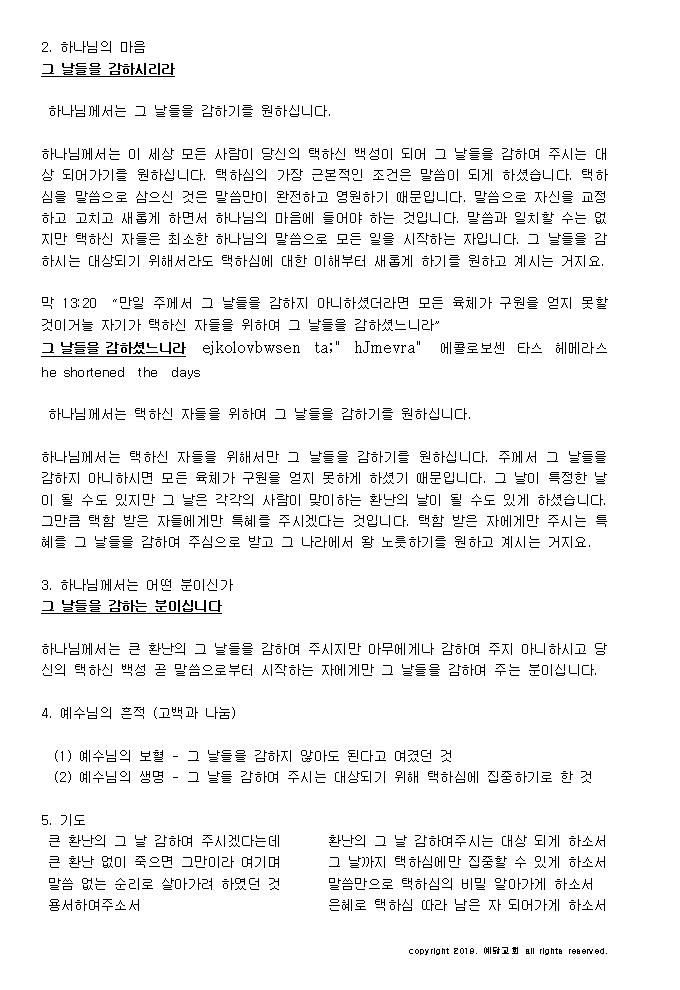 2. 하나님의 마음
그 날들을 감하시리라

하나님께서는 그 날들을 감하기를 원하십니다.

하나님께서는 이 세상 모든 사람이 당신의 택하신 백성이 되어 그 날들을 감하여 주시는 대상 되어가기를 원하십니다. 택하심의 가장 근본적인 조건은 말씀이 되게 하셨습니다. 택하심을 말씀으로 삼으신 것은 말씀만이 완전하고 영원하기 때문입니다. 말씀으로 자신을 교정하고 고치고 새롭게 하면서 하나님의 마음에 들어야 하는 것입니다. 말씀과 일치할 수는 없지만 택하신 자들은 최소한 하나님의 말씀으로 모든 일을 시작하는 자입니다. 그 날들을 감하시는 대상되기 위해서라도 택하심에 대한 이해부터 새롭게 하기를 원하고 계시는 거지요.

막 13:20 "만일 주께서 그 날들을 감하지 아니하셨더라면 모든 육체가 구원을 얻지 못할 것이거늘 자기가 택하신 자들을 위하여 그 날들을 감하셨느니라"
그 날들을 감하셨느니라 ejkolovbwsen ta;" hJmevra" 에콜로보센 타스 헤메라스 he shortened the days

하나님께서는 택하신 자들을 위하여 그 날들을 감하기를 원하십니다.

하나님께서는 택하신 자들을 위해서만 그 날들을 감하기를 원하십니다. 주께서 그 날들을 감하지 아니하시면 모든 육체가 구원을 얻지 못하게 하셨기 때문입니다. 그 날이 특정한 날이 될 수도 있지만 그 날은 각각의 사람이 맞이하는 환난의 날이 될 수도 있게 하셨습니다. 그만큼 택함 받은 자들에게만 특혜를 주시겠다는 것입니다. 택함 받은 자에게만 주시는 특혜를 그 날들을 감하여 주심으로 받고 그 나라에서 왕 노릇하기를 원하고 계시는 거지요.

3. 하나님께서는 어떤 분이신가
그 날들을 감하는 분이십니다

하나님께서는 큰 환난의 그 날들을 감하여 주시지만 아무에게나 감하여 주지 아니하시고 당신의 택하신 백성 곧 말씀으로부터 시작하는 자에게만 그 날들을 감하여 주는 분이십니다.

4. 예수님의 흔적 (고백과 나눔)

(1) 예수님의 보혈 - 그 날들을 감하지 않아도 된다고 여겼던 것
(2) 예수님의 생명 - 그 날들 감하여 주시는 대상되기 위해 택하심에 집중하기로 한 것

5. 기도
큰 환난의 그 날 감하여 주시겠다는데
큰 환난 없이 죽으면 그만이라 여기며
말씀 없는 순리로 살아가려 하였던 것
용서하여주소서

환난의 그 날 감하여주시는 대상 되게 하소서
그 날까지 택하심에만 집중할 수 있게 하소서
말씀만으로 택하심의 비밀 알아가게 하소서
은혜로 택하심 따라 남은 자 되어가게 하소서

copyright 2019. 예닮교회 all rights reserved.